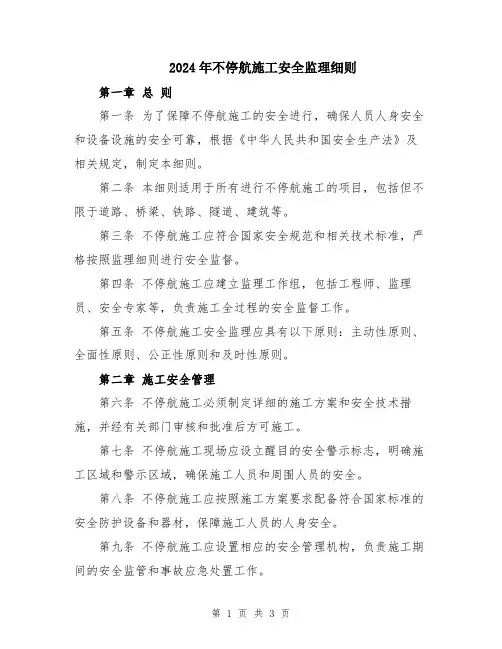 2024年不停航施工安全监理细则

第一章 总 则

第一条 为了保障不停航施工的安全进行，确保人员人身安全和设备设施的安全可靠，根据《中华人民共和国安全生产法》及相关规定，制定本细则。

第二条 本细则适用于所有进行不停航施工的项目，包括但不限于道路、桥梁、铁路、隧道、建筑等。

第三条 不停航施工应符合国家安全规范和相关技术标准，严格按照监理细则进行安全监督。

第四条 不停航施工应建立监理工作组，包括工程师、监理员、安全专家等，负责施工全过程的安全监督工作。

第五条 不停航施工安全监理应具有以下原则：主动性原则、全面性原则、公正性原则和及时性原则。

第二章 施工安全管理

第六条 不停航施工必须制定详细的施工方案和安全技术措施，并经有关部门审核和批准后方可施工。

第七条 不停航施工现场应设立醒目的安全警示标志，明确施工区域和警示区域，确保施工人员和周围人员的安全。

第八条 不停航施工应按照施工方案要求配备符合国家标准的安全防护设备和器材，保障施工人员的人身安全。

第九条 不停航施工应设置相应的安全管理机构，负责施工期间的安全监管和事故应急处置工作。

第 1 页 共 3 页